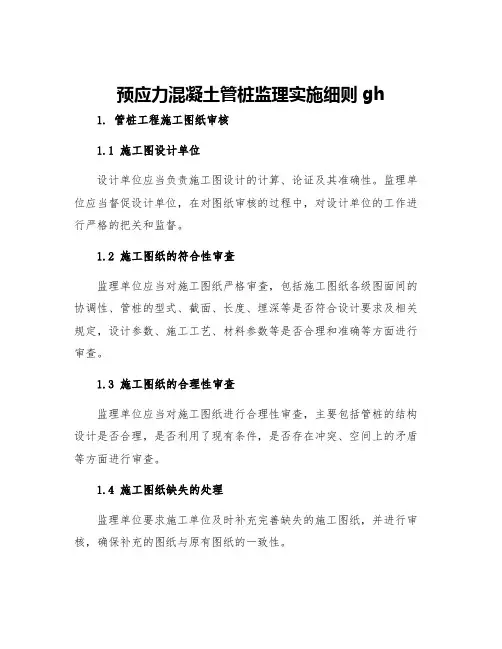 预应力混凝土管桩监理实施细则 gh

1. 管桩工程施工图纸审核

1.1 施工图设计单位

设计单位应当负责施工图设计的计算、论证及其准确性。监理单位应当督促设计单位，在对图纸审核的过程中，对设计单位的工作进行严格的把关和监督。

1.2 施工图纸的符合性审查

监理单位应当对施工图纸严格审查，包括施工图纸各级图面间的协调性、管桩的型式、截面、长度、埋深等是否符合设计要求及相关规定，设计参数、施工工艺、材料参数等是否合理和准确等方面进行审查。

1.3 施工图纸的合理性审查

监理单位应当对施工图纸进行合理性审查，主要包括管桩的结构设计是否合理，是否利用了现有条件，是否存在冲突、空间上的矛盾等方面进行审查。

1.4 施工图纸缺失的处理

监理单位要求施工单位及时补充完善缺失的施工图纸，并进行审核，确保补充的图纸与原有图纸的一致性。